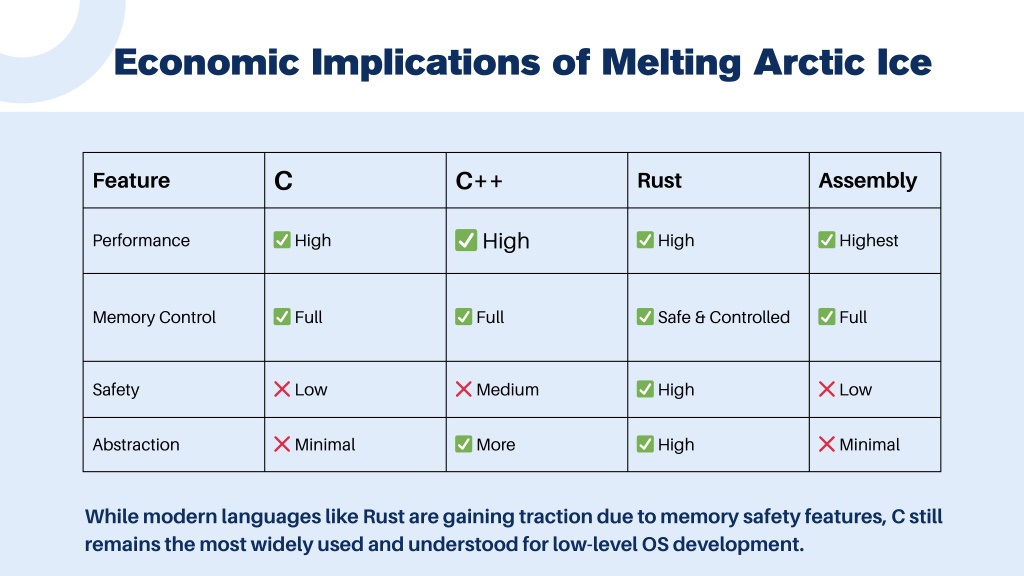 Economic Implications of Melting Arctic Ice

| Feature | C | C++ | Rust | Assembly |
|---|---|---|---|---|
| Performance | ✅ High | ✅ High | ✅ High | ✅ Highest |
| Memory Control | ✅ Full | ✅ Full | ✅ Safe & Controlled | ✅ Full |
| Safety | ❌ Low | ❌ Medium | ✅ High | ❌ Low |
| Abstraction | ❌ Minimal | ✅ More | ✅ High | ❌ Minimal |

While modern languages like Rust are gaining traction due to memory safety features, C still remains the most widely used and understood for low-level OS development.